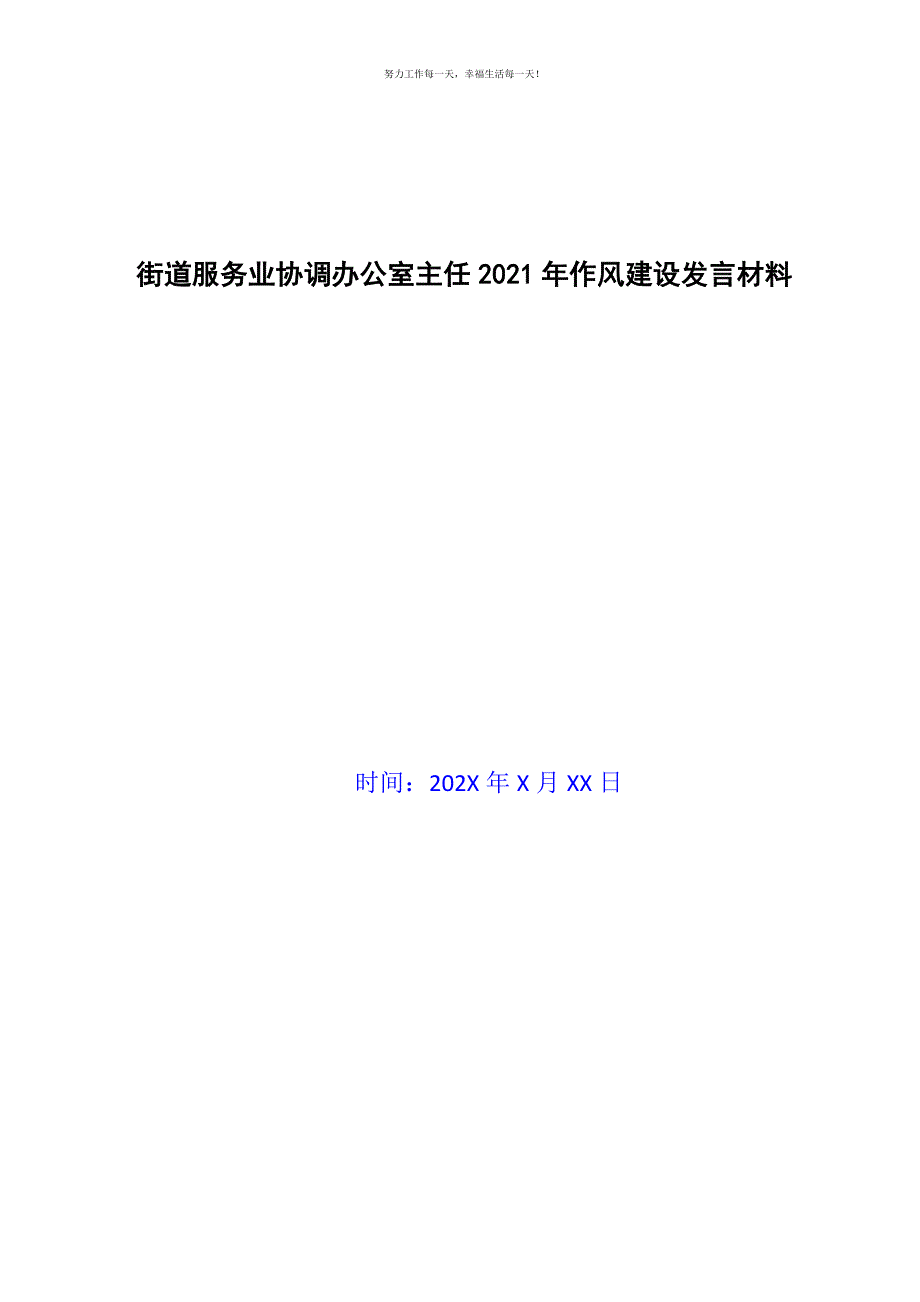 努力工作每一天，幸福生活每一天！

街道服务业协调办公室主任2021年作风建设发言材料

时间：202X年X月XX日